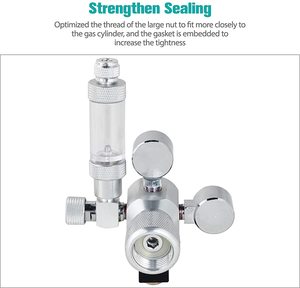 Strengthen Sealing

Optimized the thread of the large nut to fit more closely to the gas cylinder, and the gasket is embedded to increase the tightness